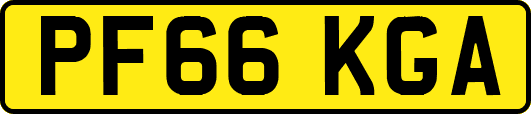 PF66 KGA